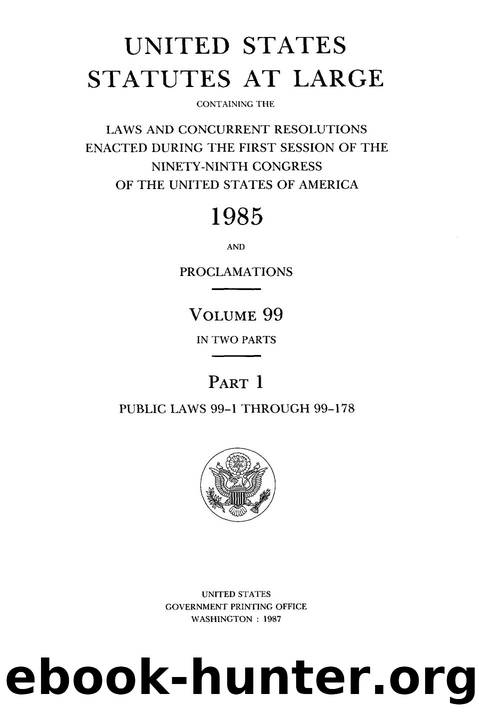 UNITED STATES
STATUTES AT LARGE

CONTAINING THE

LAWS AND CONCURRENT RESOLUTIONS
ENACTED DURING THE FIRST SESSION OF THE
NINETY-NINTH CONGRESS
OF THE UNITED STATES OF AMERICA

1985

AND

PROCLAMATIONS

VOLUME 99

IN TWO PARTS

PART 1

PUBLIC LAWS 99-1 THROUGH 99-178

UNITED STATES
GOVERNMENT PRINTING OFFICE
WASHINGTON : 1987

ebook-hunter.org